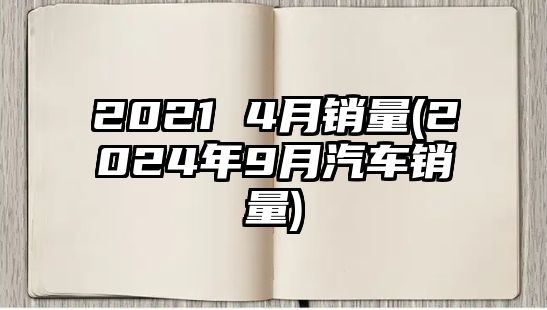 2021 4月销量(2024年9月汽车销量)